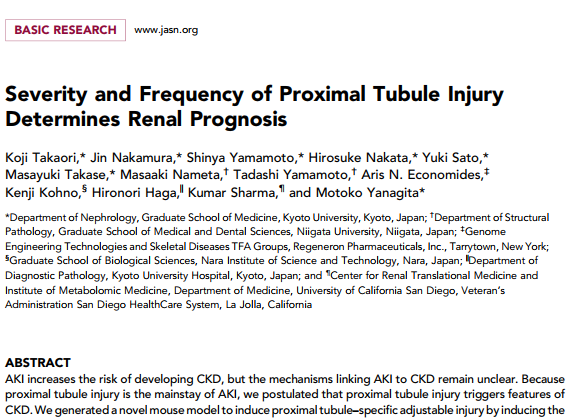 BASIC RESEARCH www.jasn.org

Severity and Frequency of Proximal Tubule Injury Determines Renal Prognosis

Koji Takaori,* Jin Nakamura,* Shinya Yamamoto,* Hirosuke Nakata,* Yuki Sato,* Masayuki Takase,* Masaaki Nameta,† Tadashi Yamamoto,† Aris N. Economides,‡ Kenji Kohno,§ Hironori Haga,‖ Kumar Sharma,¶ and Motoko Yanagita*

*Department of Nephrology, Graduate School of Medicine, Kyoto University, Kyoto, Japan; †Department of Structural Pathology, Graduate School of Medical and Dental Sciences, Niigata University, Niigata, Japan; ‡Genome Engineering Technologies and Skeletal Diseases TFA Groups, Regeneron Pharmaceuticals, Inc., Tarrytown, New York; §Graduate School of Biological Sciences, Nara Institute of Science and Technology, Nara, Japan; ‖Department of Diagnostic Pathology, Kyoto University Hospital, Kyoto, Japan; and ¶Center for Renal Translational Medicine and Institute of Metabolomic Medicine, Department of Medicine, University of California San Diego, Veteran's Administration San Diego HealthCare System, La Jolla, California

ABSTRACT
AKI increases the risk of developing CKD, but the mechanisms linking AKI to CKD remain unclear. Because proximal tubule injury is the mainstay of AKI, we postulated that proximal tubule injury triggers features of CKD. We generated a novel mouse model to induce proximal tubule–specific adjustable injury by inducing the